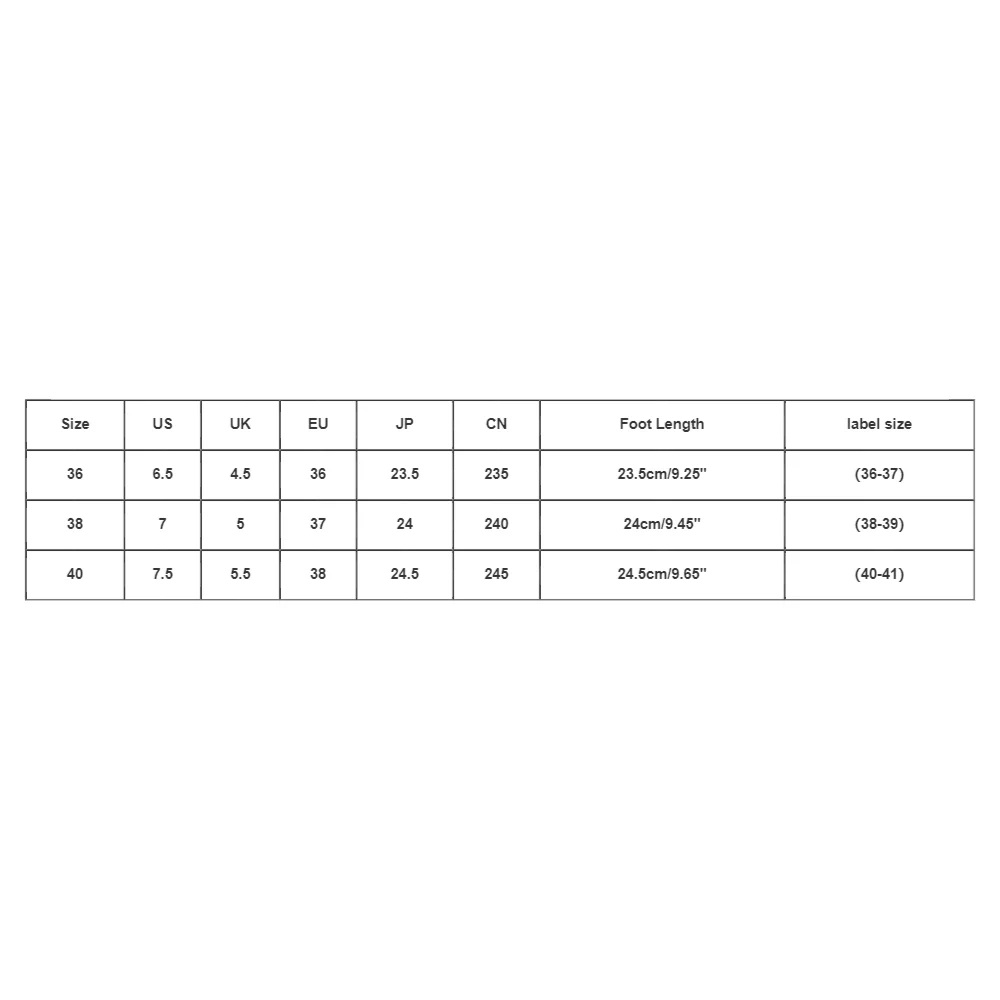 | Size | US | UK | EU | JP | CN | Foot Length | label size |
|---|---|---|---|---|---|---|---|
| 36 | 6.5 | 4.5 | 36 | 23.5 | 235 | 23.5cm/9.25'' | (36-37) |
| 38 | 7 | 5 | 37 | 24 | 240 | 24cm/9.45'' | (38-39) |
| 40 | 7.5 | 5.5 | 38 | 24.5 | 245 | 24.5cm/9.65'' | (40-41) |